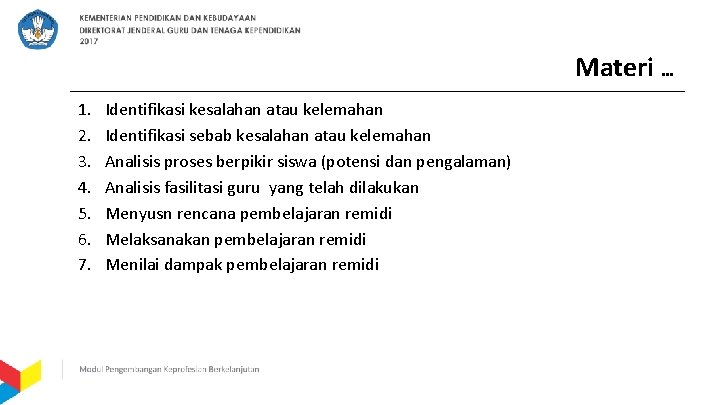 KEMENTERIAN PENDIDIKAN DAN KEBUDAYAAN
DIREKTORAT JENDERAL GURU DAN TENAGA KEPENDIDIKAN
2017

Materi …

1. Identifikasi kesalahan atau kelemahan
2. Identifikasi sebab kesalahan atau kelemahan
3. Analisis proses berpikir siswa (potensi dan pengalaman)
4. Analisis fasilitasi guru yang telah dilakukan
5. Menyusn rencana pembelajaran remidi
6. Melaksanakan pembelajaran remidi
7. Menilai dampak pembelajaran remidi

Modul Pengembangan Keprofesian Berkelanjutan